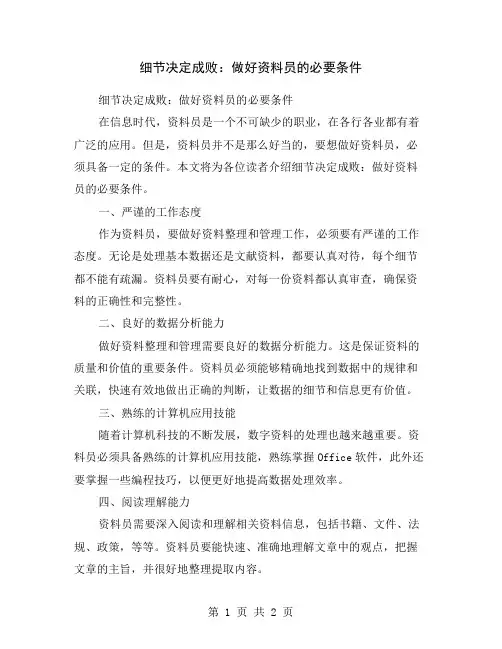 细节决定成败：做好资料员的必要条件

细节决定成败：做好资料员的必要条件

在信息时代，资料员是一个不可缺少的职业，在各行各业都有着广泛的应用。但是，资料员并不是那么好当的，要想做好资料员，必须具备一定的条件。本文将为各位读者介绍细节决定成败：做好资料员的必要条件。

一、严谨的工作态度

作为资料员，要做好资料整理和管理工作，必须要有严谨的工作态度。无论是处理基本数据还是文献资料，都要认真对待，每个细节都不能有疏漏。资料员要有耐心，对每一份资料都认真审查，确保资料的正确性和完整性。

二、良好的数据分析能力

做好资料整理和管理需要良好的数据分析能力。这是保证资料的质量和价值的重要条件。资料员必须能够精确地找到数据中的规律和关联，快速有效地做出正确的判断，让数据的细节和信息更有价值。

三、熟练的计算机应用技能

随着计算机科技的不断发展，数字资料的处理也越来越重要。资料员必须具备熟练的计算机应用技能，熟练掌握 Office 软件，此外还要掌握一些编程技巧，以便更好地提高数据处理效率。

四、阅读理解能力

资料员需要深入阅读和理解相关资料信息，包括书籍、文件、法规、政策，等等。资料员要能快速、准确地理解文章中的观点，把握文章的主旨，并很好地整理提取内容。

第 1 页 共 2 页